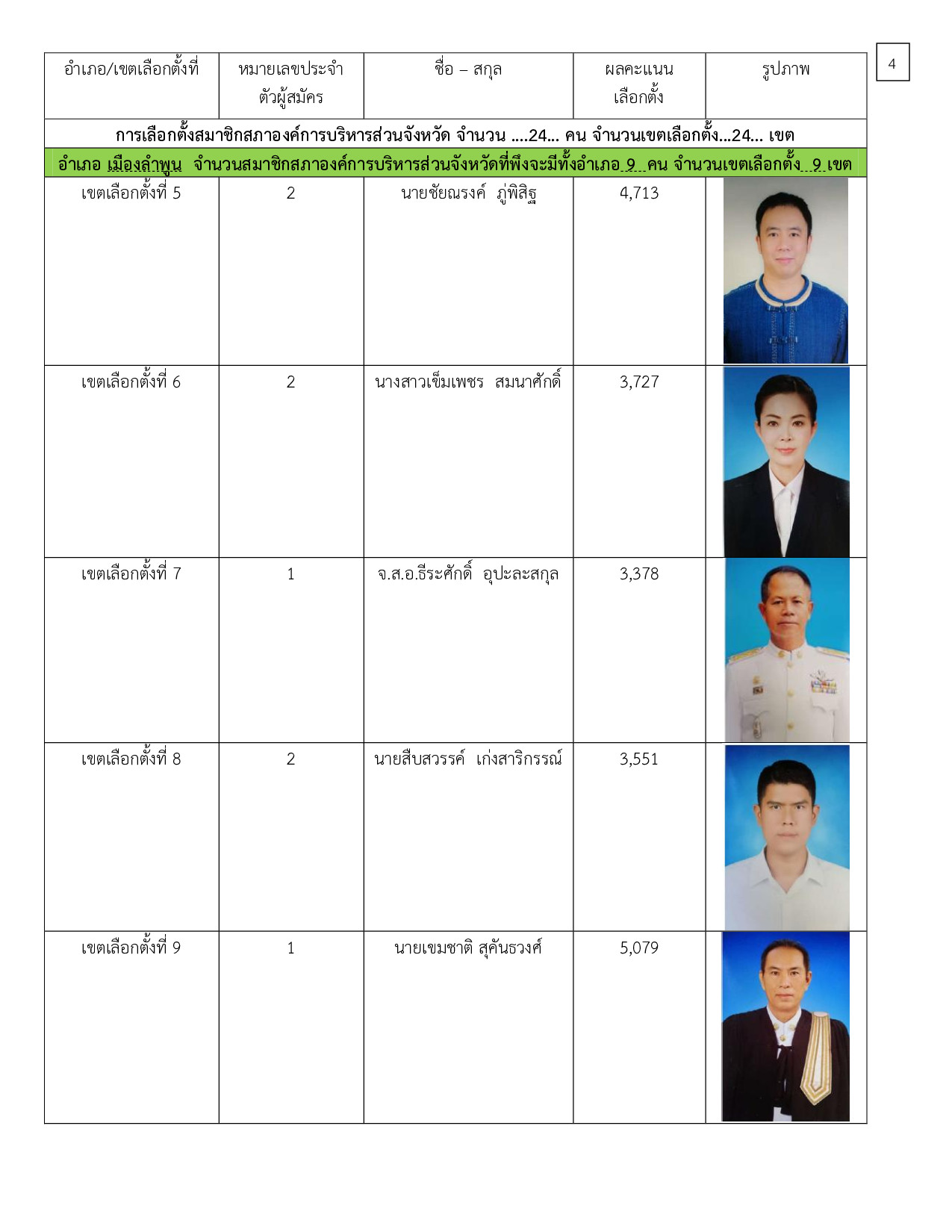 4

| อำเภอ/เขตเลือกตั้งที่ | หมายเลขประจำตัวผู้สมัคร | ชื่อ – สกุล | ผลคะแนนเลือกตั้ง | รูปภาพ |
|---|---|---|---|---|
| การเลือกตั้งสมาชิกสภาองค์การบริหารส่วนจังหวัด จำนวน ....24... คน จำนวนเขตเลือกตั้ง...24... เขต | | | | |
| อำเภอ เมืองลำพูน จำนวนสมาชิกสภาองค์การบริหารส่วนจังหวัดที่พึงจะมีทั้งอำเภอ 9 คน จำนวนเขตเลือกตั้ง 9 เขต | | | | |
| เขตเลือกตั้งที่ 5 | 2 | นายชัยณรงค์ ภู่พิสิฐ | 4,713 | |
| เขตเลือกตั้งที่ 6 | 2 | นางสาวเข็มเพชร สมนาศักดิ์ | 3,727 | |
| เขตเลือกตั้งที่ 7 | 1 | จ.ส.อ.ธีระศักดิ์ อุปะละสกุล | 3,378 | |
| เขตเลือกตั้งที่ 8 | 2 | นายสืบสวรรค์ เก่งสาริกรรณ์ | 3,551 | |
| เขตเลือกตั้งที่ 9 | 1 | นายเขมชาติ สุคันธวงศ์ | 5,079 | |